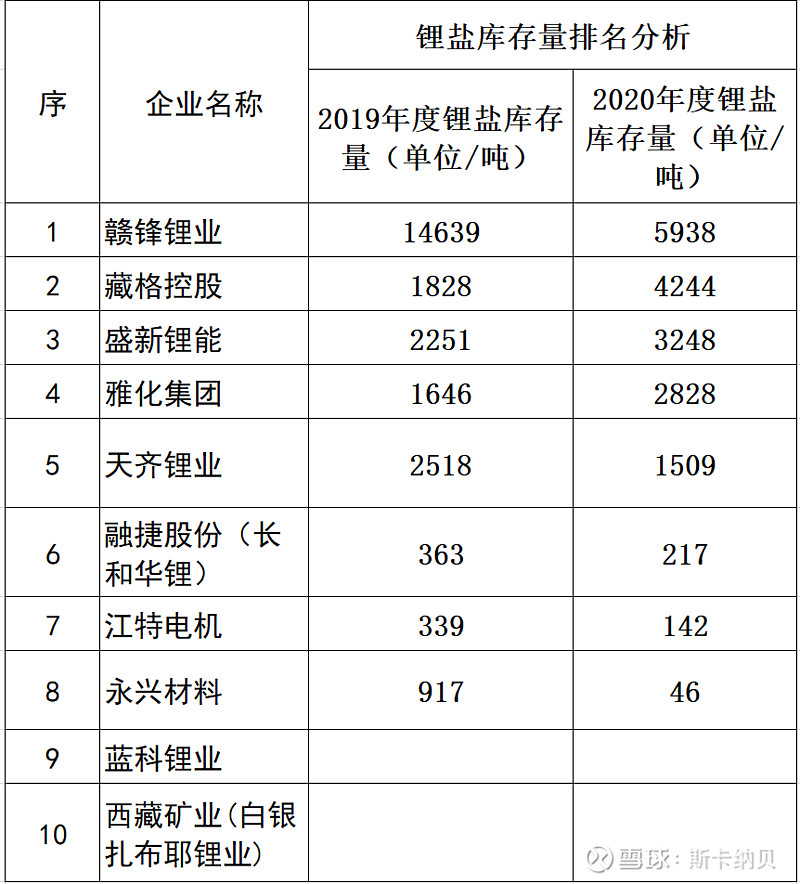 | 序 | 企业名称 | 锂盐库存量排名分析 | |
|---|---|---|---|
| | | 2019年度锂盐库存量（单位/吨） | 2020年度锂盐库存量（单位/吨） |
| 1 | 赣锋锂业 | 14639 | 5938 |
| 2 | 藏格控股 | 1828 | 4244 |
| 3 | 盛新锂能 | 2251 | 3248 |
| 4 | 雅化集团 | 1646 | 2828 |
| 5 | 天齐锂业 | 2518 | 1509 |
| 6 | 融捷股份（长和华锂） | 363 | 217 |
| 7 | 江特电机 | 339 | 142 |
| 8 | 永兴材料 | 917 | 46 |
| 9 | 蓝科锂业 | | |
| 10 | 西藏矿业(白银扎布耶锂业) | | |

雪球：斯卡纳贝